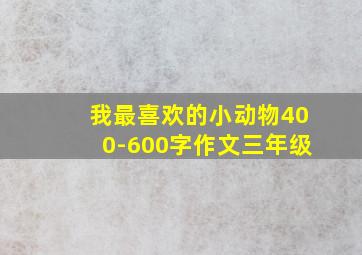 我最喜欢的小动物400-600字作文三年级